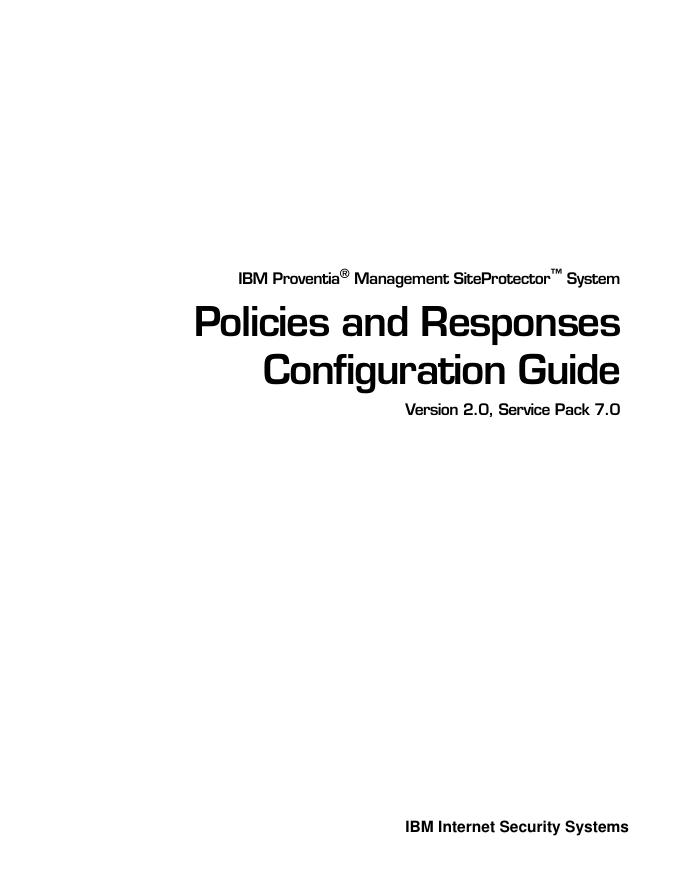 IBM Proventia® Management SiteProtector™ System

Policies and Responses
Configuration Guide

Version 2.0, Service Pack 7.0

IBM Internet Security Systems